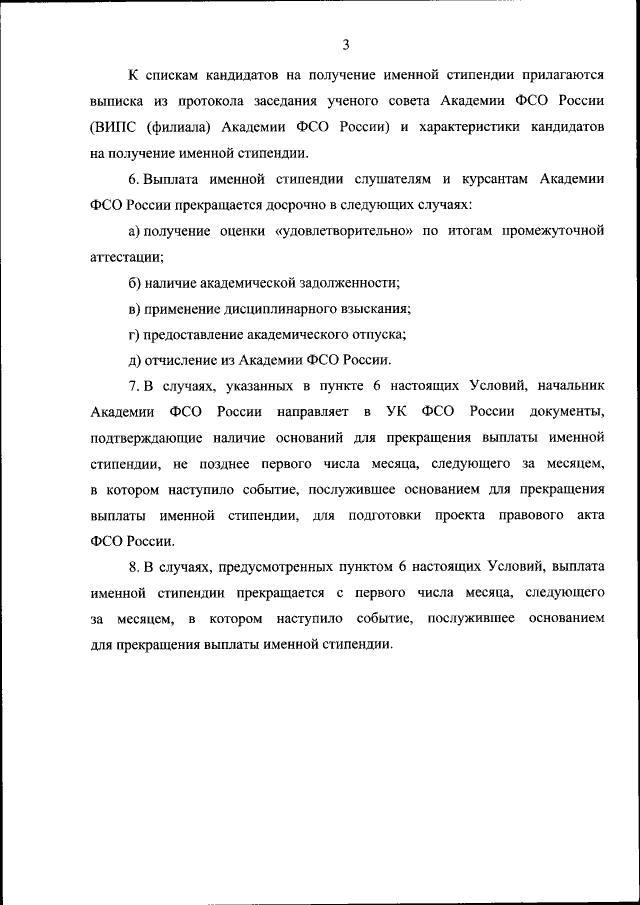 3

К спискам кандидатов на получение именной стипендии прилагаются выписка из протокола заседания ученого совета Академии ФСО России (ВИПС (филиала) Академии ФСО России) и характеристики кандидатов на получение именной стипендии.

6. Выплата именной стипендии слушателям и курсантам Академии ФСО России прекращается досрочно в следующих случаях:

а) получение оценки «удовлетворительно» по итогам промежуточной аттестации;

б) наличие академической задолженности;

в) применение дисциплинарного взыскания;

г) предоставление академического отпуска;

д) отчисление из Академии ФСО России.

7. В случаях, указанных в пункте 6 настоящих Условий, начальник Академии ФСО России направляет в УК ФСО России документы, подтверждающие наличие оснований для прекращения выплаты именной стипендии, не позднее первого числа месяца, следующего за месяцем, в котором наступило событие, послужившее основанием для прекращения выплаты именной стипендии, для подготовки проекта правового акта ФСО России.

8. В случаях, предусмотренных пунктом 6 настоящих Условий, выплата именной стипендии прекращается с первого числа месяца, следующего за месяцем, в котором наступило событие, послужившее основанием для прекращения выплаты именной стипендии.